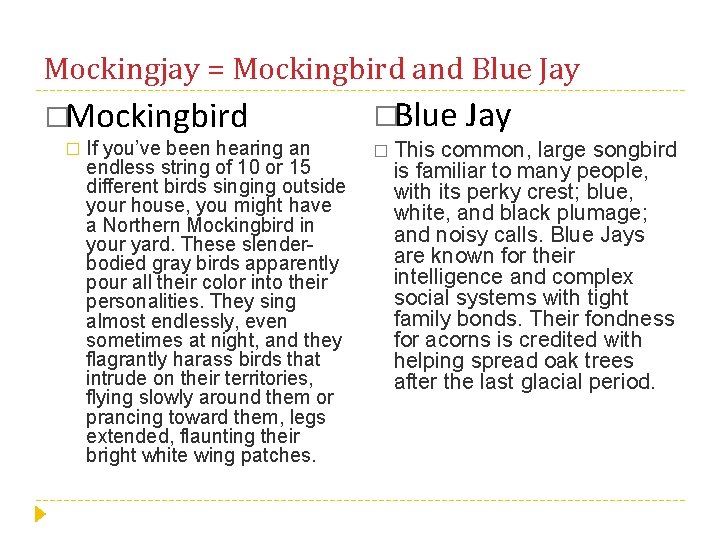 Mockingjay = Mockingbird and Blue Jay

Mockingbird

If you've been hearing an endless string of 10 or 15 different birds singing outside your house, you might have a Northern Mockingbird in your yard. These slender-bodied gray birds apparently pour all their color into their personalities. They sing almost endlessly, even sometimes at night, and they flagrantly harass birds that intrude on their territories, flying slowly around them or prancing toward them, legs extended, flaunting their bright white wing patches.

Blue Jay

This common, large songbird is familiar to many people, with its perky crest; blue, white, and black plumage; and noisy calls. Blue Jays are known for their intelligence and complex social systems with tight family bonds. Their fondness for acorns is credited with helping spread oak trees after the last glacial period.